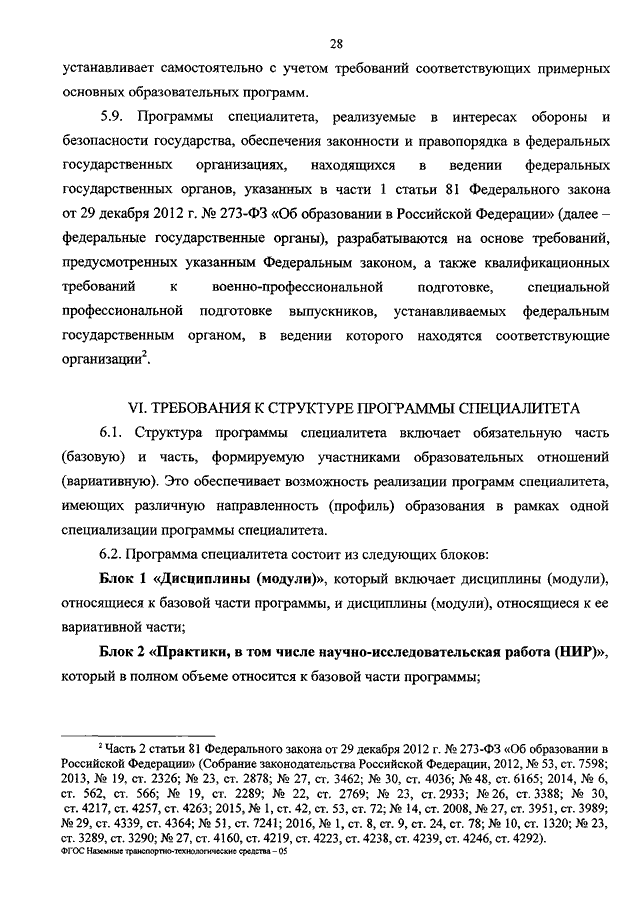 28

устанавливает самостоятельно с учетом требований соответствующих примерных основных образовательных программ.

5.9. Программы специалитета, реализуемые в интересах обороны и безопасности государства, обеспечения законности и правопорядка в федеральных государственных организациях, находящихся в ведении федеральных государственных органов, указанных в части 1 статьи 81 Федерального закона от 29 декабря 2012 г. № 273-ФЗ «Об образовании в Российской Федерации» (далее – федеральные государственные органы), разрабатываются на основе требований, предусмотренных указанным Федеральным законом, а также квалификационных требований к военно-профессиональной подготовке, специальной профессиональной подготовке выпускников, устанавливаемых федеральным государственным органом, в ведении которого находятся соответствующие организации$^2$.

VI. ТРЕБОВАНИЯ К СТРУКТУРЕ ПРОГРАММЫ СПЕЦИАЛИТЕТА

6.1. Структура программы специалитета включает обязательную часть (базовую) и часть, формируемую участниками образовательных отношений (вариативную). Это обеспечивает возможность реализации программ специалитета, имеющих различную направленность (профиль) образования в рамках одной специализации программы специалитета.

6.2. Программа специалитета состоит из следующих блоков:

Блок 1 «Дисциплины (модули)», который включает дисциплины (модули), относящиеся к базовой части программы, и дисциплины (модули), относящиеся к ее вариативной части;

Блок 2 «Практики, в том числе научно-исследовательская работа (НИР)», который в полном объеме относится к базовой части программы;

$^2$ Часть 2 статьи 81 Федерального закона от 29 декабря 2012 г. № 273-ФЗ «Об образовании в Российской Федерации» (Собрание законодательства Российской Федерации, 2012, № 53, ст. 7598; 2013, № 19, ст. 2326; № 23, ст. 2878; № 27, ст. 3462; № 30, ст. 4036; № 48, ст. 6165; 2014, № 6, ст. 562, ст. 566; № 19, ст. 2289; № 22, ст. 2769; № 23, ст. 2933; № 26, ст. 3388; № 30, ст. 4217, ст. 4257, ст. 4263; 2015, № 1, ст. 42, ст. 53, ст. 72; № 14, ст. 2008, № 27, ст. 3951, ст. 3989; № 29, ст. 4339, ст. 4364; № 51, ст. 7241; 2016, № 1, ст. 8, ст. 9, ст. 24, ст. 78; № 10, ст. 1320; № 23, ст. 3289, ст. 3290; № 27, ст. 4160, ст. 4219, ст. 4223, ст. 4238, ст. 4239, ст. 4246, ст. 4292).
ФГОС Наземные транспортно-технологические средства – 05